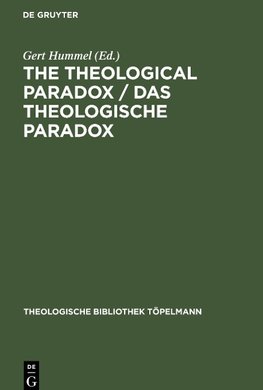 DE GRUYTER

Gert Hummel (Ed.)

THE THEOLOGICAL PARADOX / DAS THEOLOGISCHE PARADOX

THEOLOGISCHE BIBLIOTHEK TÖPELMANN

DE
G